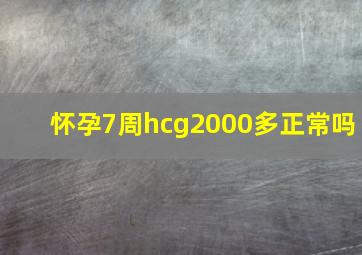 怀孕7周hcg2000多正常吗